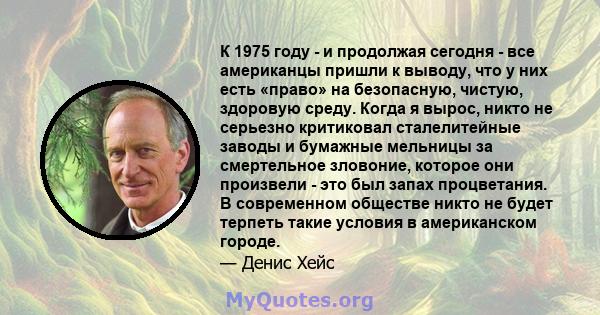 К 1975 году - и продолжая сегодня - все американцы пришли к выводу, что у них есть «право» на безопасную, чистую, здоровую среду. Когда я вырос, никто не серьезно критиковал сталелитейные заводы и бумажные мельницы за смертельное зловоние, которое они произвели - это был запах процветания. В современном обществе никто не будет терпеть такие условия в американском городе.

— Денис Хейс

MyQuotes.org